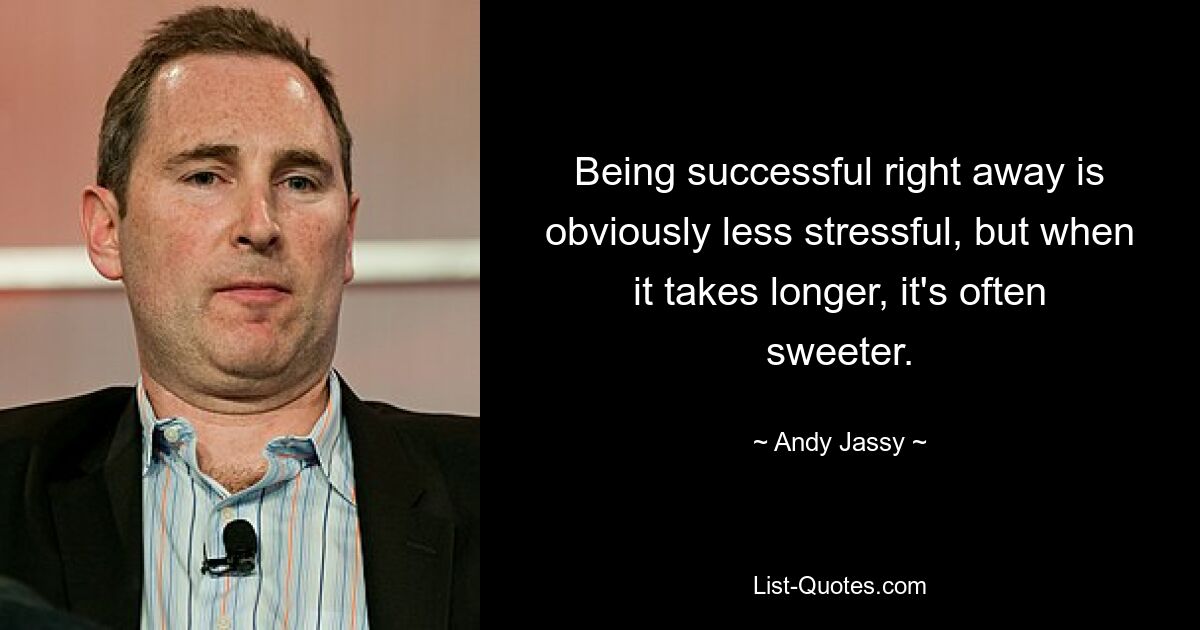 Being successful right away is obviously less stressful, but when it takes longer, it's often sweeter.

~ Andy Jassy ~

List-Quotes.com